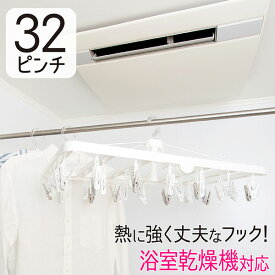 32
ピンチ

熱に強く丈夫なフック!
浴室乾燥機対応